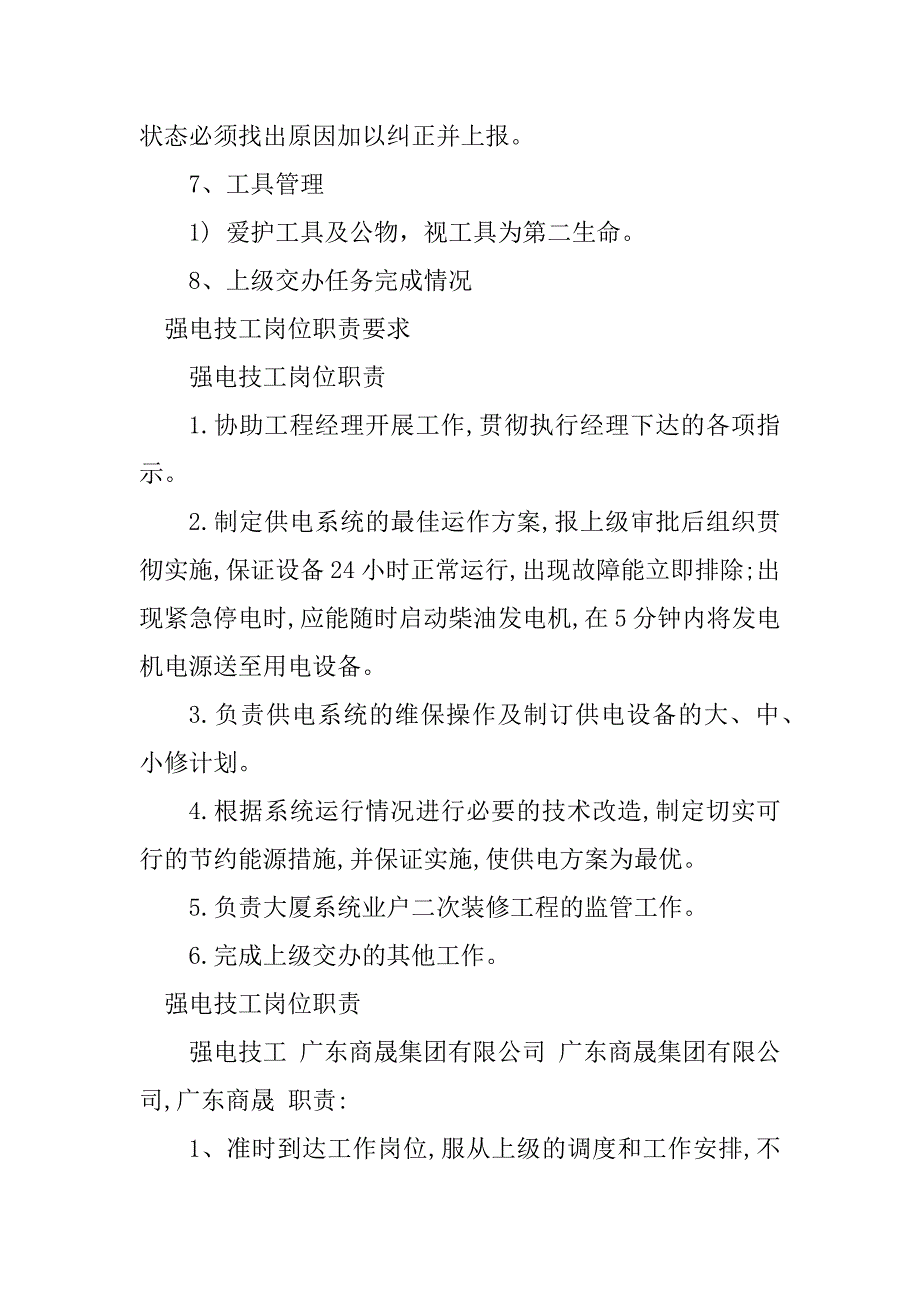 状态必须找出原因加以纠正并上报。

7、工具管理

1）爱护工具及公物，视工具为第二生命。

8、上级交办任务完成情况

强电技工岗位职责要求

强电技工岗位职责

1.协助工程经理开展工作,贯彻执行经理下达的各项指示。

2.制定供电系统的最佳运作方案,报上级审批后组织贯彻实施,保证设备24小时正常运行,出现故障能立即排除;出现紧急停电时,应能随时启动柴油发电机,在5分钟内将发电机电源送至用电设备。

3.负责供电系统的维保操作及制订供电设备的大、中、小修计划。

4.根据系统运行情况进行必要的技术改造,制定切实可行的节约能源措施,并保证实施,使供电方案为最优。

5.负责大厦系统业户二次装修工程的监管工作。

6.完成上级交办的其他工作。

强电技工岗位职责

强电技工 广东商晟集团有限公司 广东商晟集团有限公司,广东商晟 职责:

1、准时到达工作岗位,服从上级的调度和工作安排,不